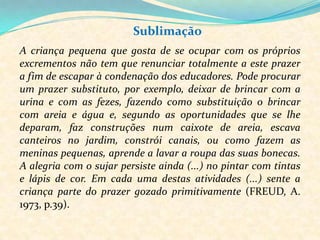 Sublimação

A criança pequena que gosta de se ocupar com os próprios excrementos não tem que renunciar totalmente a este prazer a fim de escapar à condenação dos educadores. Pode procurar um prazer substituto, por exemplo, deixar de brincar com a urina e com as fezes, fazendo como substituição o brincar com areia e água e, segundo as oportunidades que se lhe deparam, faz construções num caixote de areia, escava canteiros no jardim, constrói canais, ou como fazem as meninas pequenas, aprende a lavar a roupa das suas bonecas. A alegria com o sujar persiste ainda (...) no pintar com tintas e lápis de cor. Em cada uma destas atividades (...) sente a criança parte do prazer gozado primitivamente (FREUD, A. 1973, p.39).